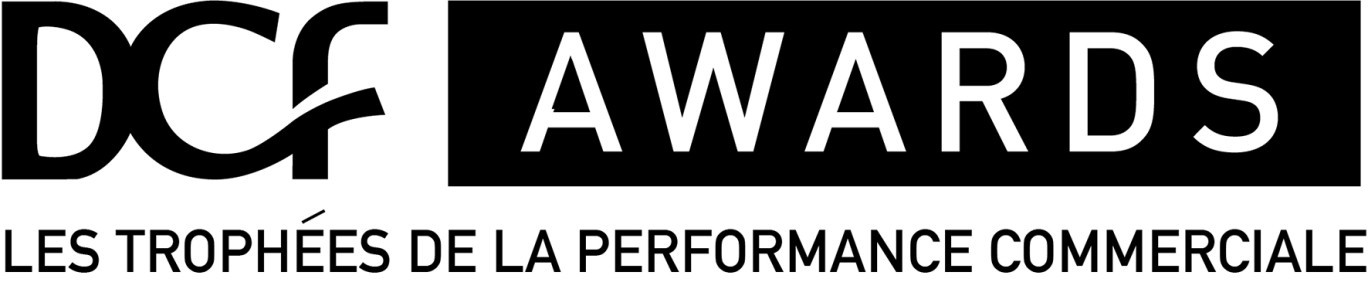 DCF AWARDS

LES TROPHÉES DE LA PERFORMANCE COMMERCIALE